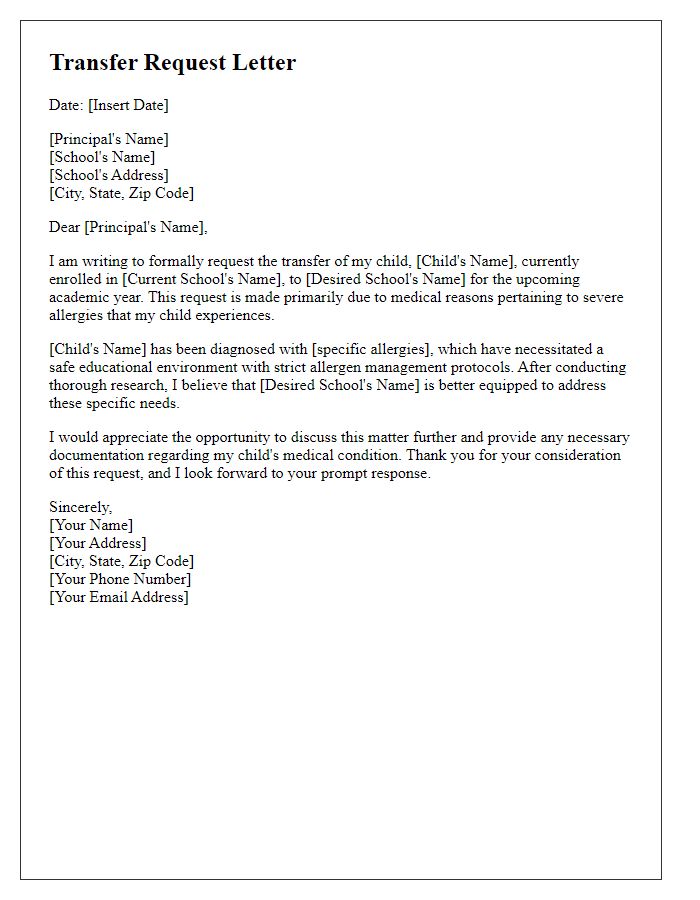 Transfer Request Letter

Date: [Insert Date]

[Principal's Name]
[School's Name]
[School's Address]
[City, State, Zip Code]

Dear [Principal's Name],

I am writing to formally request the transfer of my child, [Child's Name], currently enrolled in [Current School's Name], to [Desired School's Name] for the upcoming academic year. This request is made primarily due to medical reasons pertaining to severe allergies that my child experiences.

[Child's Name] has been diagnosed with [specific allergies], which have necessitated a safe educational environment with strict allergen management protocols. After conducting thorough research, I believe that [Desired School's Name] is better equipped to address these specific needs.

I would appreciate the opportunity to discuss this matter further and provide any necessary documentation regarding my child's medical condition. Thank you for your consideration of this request, and I look forward to your prompt response.

Sincerely,
[Your Name]
[Your Address]
[City, State, Zip Code]
[Your Phone Number]
[Your Email Address]